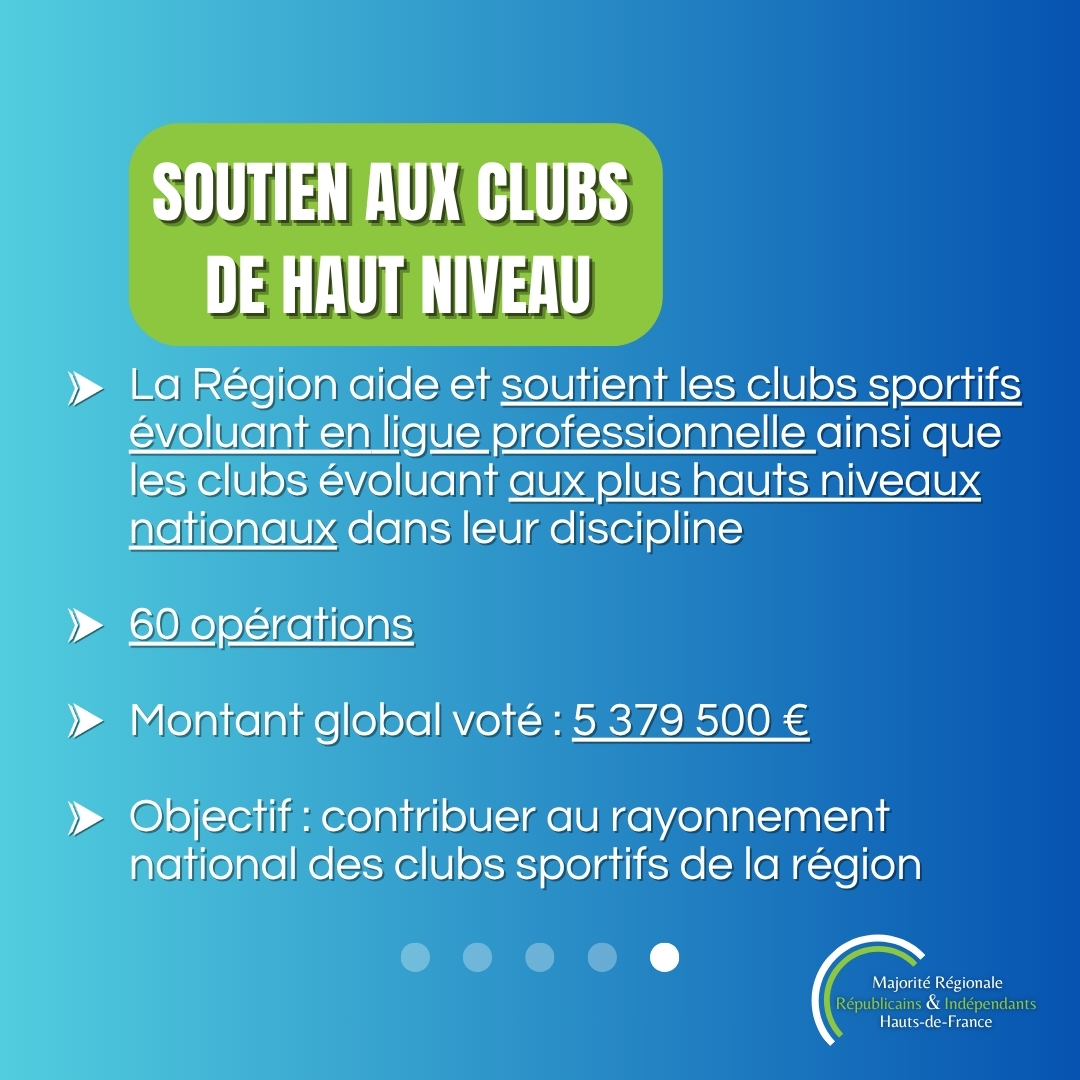 SOUTIEN AUX CLUBS DE HAUT NIVEAU

La Région aide et soutient les clubs sportifs évoluant en ligue professionnelle ainsi que les clubs évoluant aux plus hauts niveaux nationaux dans leur discipline

60 opérations

Montant global voté : 5 379 500 €

Objectif : contribuer au rayonnement national des clubs sportifs de la région

Majorité Régionale
Républicains & Indépendants
Hauts-de-France